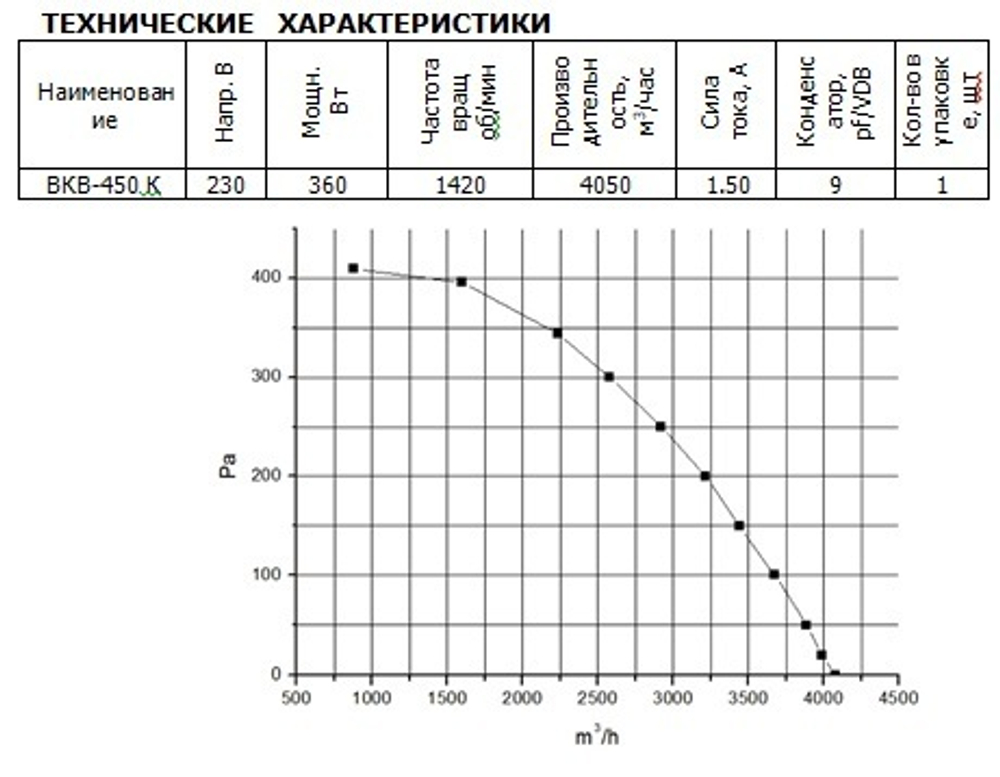 ТЕХНИЧЕСКИЕ ХАРАКТЕРИСТИКИ

| Наименование | Напр. В | Мощн. Вт | Частота вращ об/мин | Производительность, $м^3$/час | Сила тока, А | Конденсатор, pf/VDB | Кол-во в упаковке, шт |
|---|---|---|---|---|---|---|---|
| ВКВ-450 К | 230 | 360 | 1420 | 4050 | 1.50 | 9 | 1 |

400
300
200
100
0
Pa
500 1000 1500 2000 2500 3000 3500 4000 4500
$m^3/h$